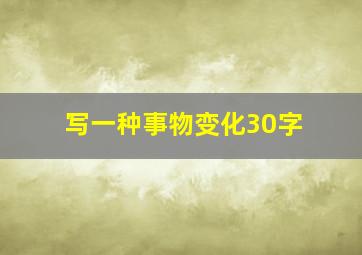 写一种事物变化30字